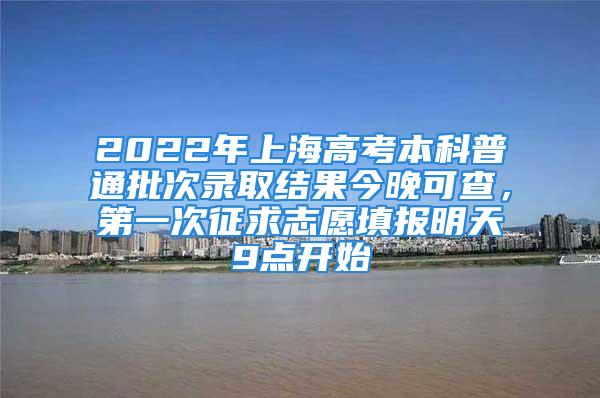 2022年上海高考本科普通批次录取结果今晚可查，第一次征求志愿填报明天9点开始